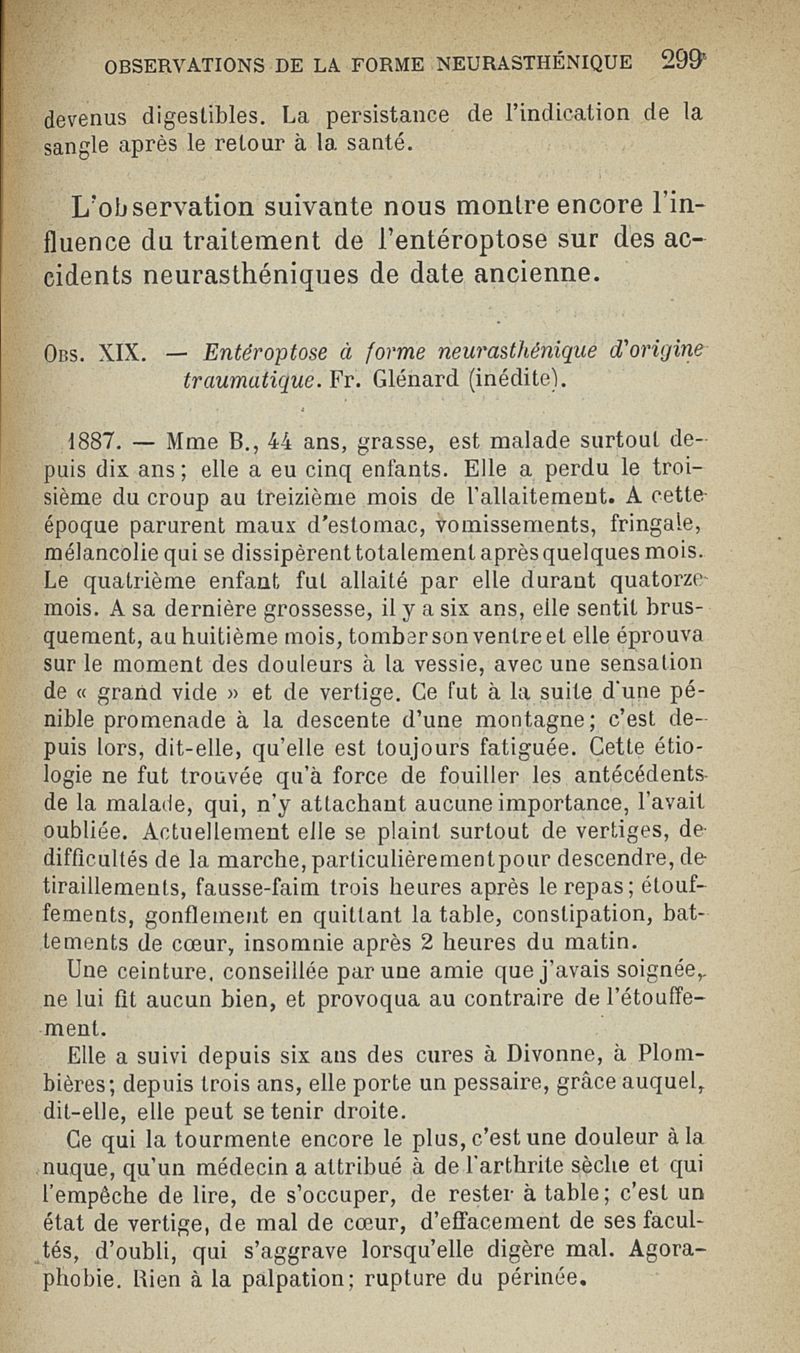 OBSERVATIONS DE LA FORME NEURASTHÉNIQUE 299

devenus digestibles. La persistance de l'indication de la sangle après le retour à la santé.

L'observation suivante nous montre encore l'influence du traitement de l'entéroptose sur des accidents neurasthéniques de date ancienne.

Obs. XIX. — Entéroptose à forme neurasthénique d'origine traumatique. Fr. Glénard (inédite).

1887. — Mme B., 44 ans, grasse, est malade surtout depuis dix ans; elle a eu cinq enfants. Elle a perdu le troisième du croup au treizième mois de l'allaitement. A cette époque parurent maux d'estomac, vomissements, fringale, mélancolie qui se dissipèrent totalement après quelques mois. Le quatrième enfant fut allaité par elle durant quatorze mois. A sa dernière grossesse, il y a six ans, elle sentit brusquement, au huitième mois, tomber son ventre et elle éprouva sur le moment des douleurs à la vessie, avec une sensation de « grand vide » et de vertige. Ce fut à la suite d'une pénible promenade à la descente d'une montagne; c'est depuis lors, dit-elle, qu'elle est toujours fatiguée. Cette étiologie ne fut trouvée qu'à force de fouiller les antécédents de la malade, qui, n'y attachant aucune importance, l'avait oubliée. Actuellement elle se plaint surtout de vertiges, de difficultés de la marche, particulièrement pour descendre, de tiraillements, fausse-faim trois heures après le repas; étouffements, gonflement en quittant la table, constipation, battements de cœur, insomnie après 2 heures du matin.

Une ceinture, conseillée par une amie que j'avais soignée, ne lui fit aucun bien, et provoqua au contraire de l'étouffement.

Elle a suivi depuis six ans des cures à Divonne, à Plombières; depuis trois ans, elle porte un pessaire, grâce auquel, dit-elle, elle peut se tenir droite.

Ce qui la tourmente encore le plus, c'est une douleur à la nuque, qu'un médecin a attribué à de l'arthrite sèche et qui l'empêche de lire, de s'occuper, de rester à table; c'est un état de vertige, de mal de cœur, d'effacement de ses facultés, d'oubli, qui s'aggrave lorsqu'elle digère mal. Agoraphobie. Rien à la palpation; rupture du périnée.